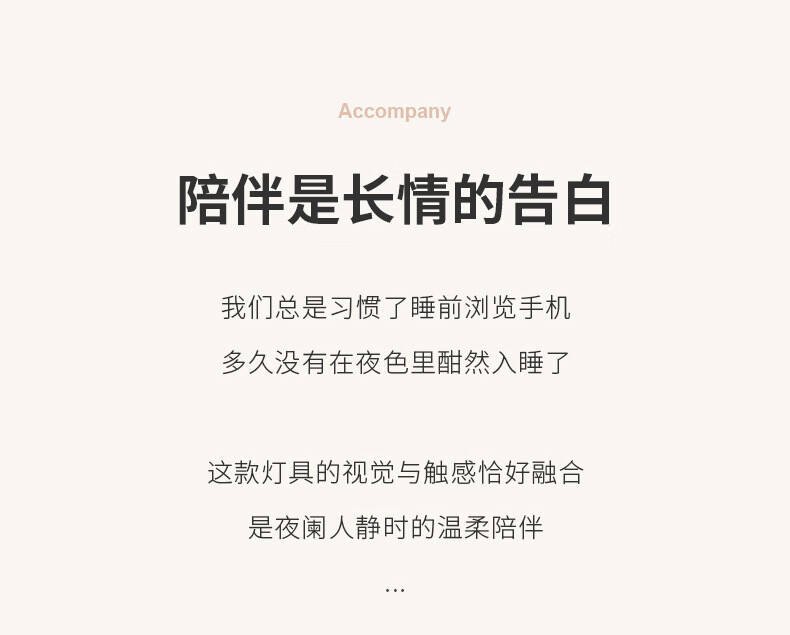 Accompany

陪伴是长情的告白

我们总是习惯了睡前浏览手机

多久没有在夜色里酣然入睡了

这款灯具的视觉与触感恰好融合

是夜阑人静时的温柔陪伴

...